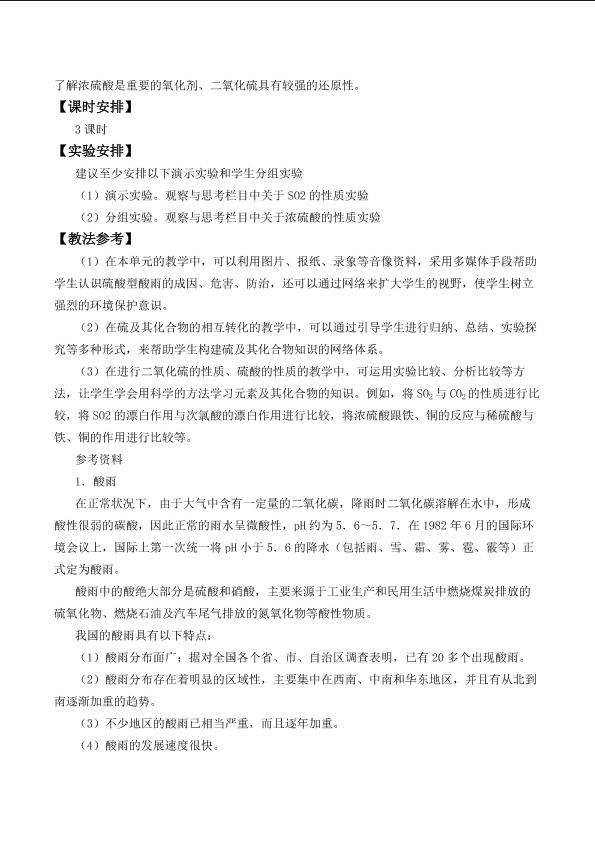 了解浓硫酸是重要的氧化剂、二氧化硫具有较强的还原性。

【课时安排】

3课时

【实验安排】

建议至少安排以下演示实验和学生分组实验

（1）演示实验。观察与思考栏目中关于SO2的性质实验

（2）分组实验。观察与思考栏目中关于浓硫酸的性质实验

【教法参考】

（1）在本单元的教学中，可以利用图片、报纸、录象等音像资料，采用多媒体手段帮助学生认识硫酸型酸雨的成因、危害、防治，还可以通过网络来扩大学生的视野，使学生树立强烈的环境保护意识。

（2）在硫及其化合物的相互转化的教学中，可以通过引导学生进行归纳、总结、实验探究等多种形式，来帮助学生构建硫及其化合物知识的网络体系。

（3）在进行二氧化硫的性质、硫酸的性质的教学中，可运用实验比较、分析比较等方法，让学生学会用科学的方法学习元素及其化合物的知识。例如，将$SO_2$与$CO_2$的性质进行比较，将SO2的漂白作用与次氯酸的漂白作用进行比较，将浓硫酸跟铁、铜的反应与稀硫酸与铁、铜的作用进行比较等。

参考资料

1．酸雨

在正常状况下，由于大气中含有一定量的二氧化碳，降雨时二氧化碳溶解在水中，形成酸性很弱的碳酸，因此正常的雨水呈微酸性，pH约为5．6～5．7．在1982年6月的国际环境会议上，国际上第一次统一将pH小于5．6的降水（包括雨、雪、霜、雾、雹、霰等）正式定为酸雨。

酸雨中的酸绝大部分是硫酸和硝酸，主要来源于工业生产和民用生活中燃烧煤炭排放的硫氧化物、燃烧石油及汽车尾气排放的氮氧化物等酸性物质。

我国的酸雨具有以下特点：

（1）酸雨分布面广；据对全国各个省、市、自治区调查表明，已有20多个出现酸雨。

（2）酸雨分布存在着明显的区域性，主要集中在西南、中南和华东地区，并且有从北到南逐渐加重的趋势。

（3）不少地区的酸雨已相当严重，而且逐年加重。

（4）酸雨的发展速度很快。